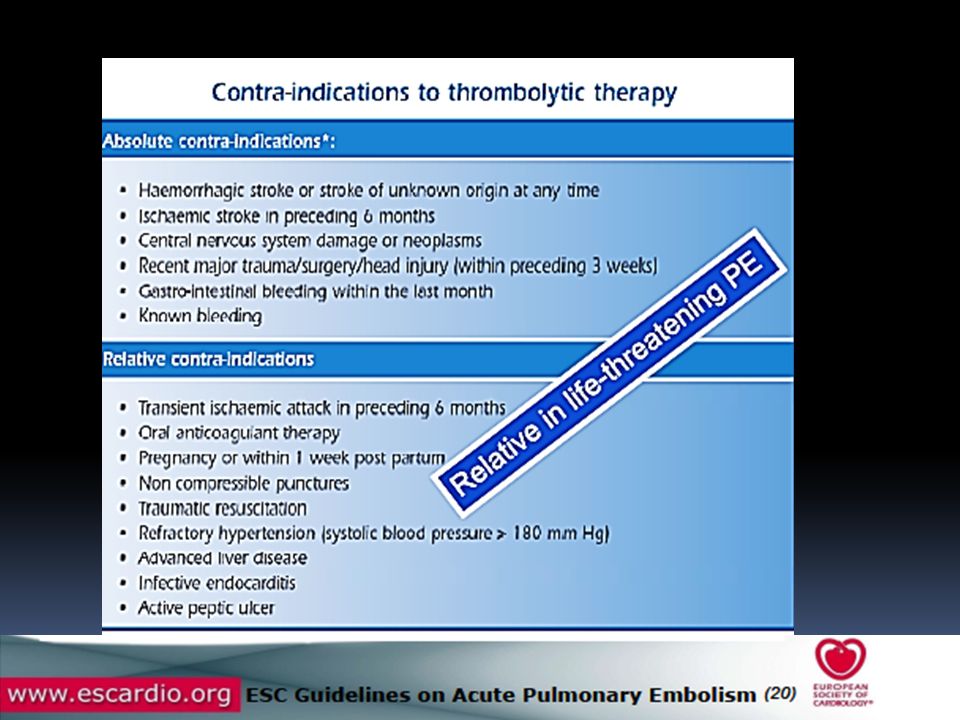 Contra-indications to thrombolytic therapy

Absolute contra-indications*:

• Haemorrhagic stroke or stroke of unknown origin at any time
• Ischaemic stroke in preceding 6 months
• Central nervous system damage or neoplasms
• Recent major trauma/surgery/head injury (within preceding 3 weeks)
• Gastro-intestinal bleeding within the last month
• Known bleeding

Relative contra-indications

• Transient ischaemic attack in preceding 6 months
• Oral anticoagulant therapy
• Pregnancy or within 1 week post partum
• Non compressible punctures
• Traumatic resuscitation
• Refractory hypertension (systolic blood pressure > 180 mm Hg)
• Advanced liver disease
• Infective endocarditis
• Active peptic ulcer

Relative in life-threatening PE

www.escardio.org ESC Guidelines on Acute Pulmonary Embolism (20)

EUROPEAN SOCIETY OF CARDIOLOGY®